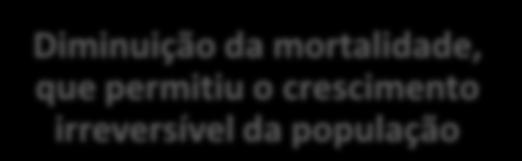 Diminuição da mortalidade, que permitiu o crescimento irreversível da população